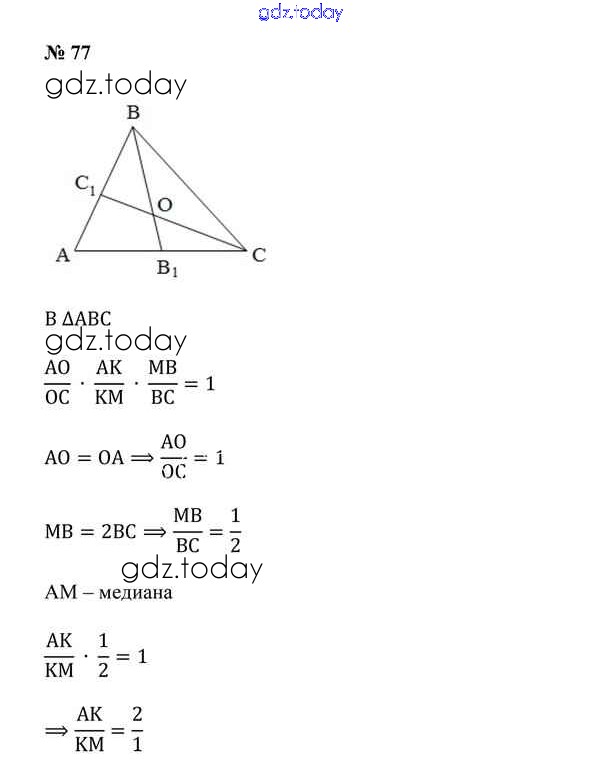 gdz.today

№ 77

gdz.today

B

$C_1$

O

A

$B_1$

C

В ΔABC

gdz.today

$\frac{AO}{OC} \cdot \frac{AK}{KM} \cdot \frac{MB}{BC} = 1$

$AO = OA \Rightarrow \frac{AO}{OC} = 1$

$MB = 2BC \Rightarrow \frac{MB}{BC} = \frac{1}{2}$

gdz.today

AM – медиана

$\frac{AK}{KM} \cdot \frac{1}{2} = 1$

$\Rightarrow \frac{AK}{KM} = \frac{2}{1}$